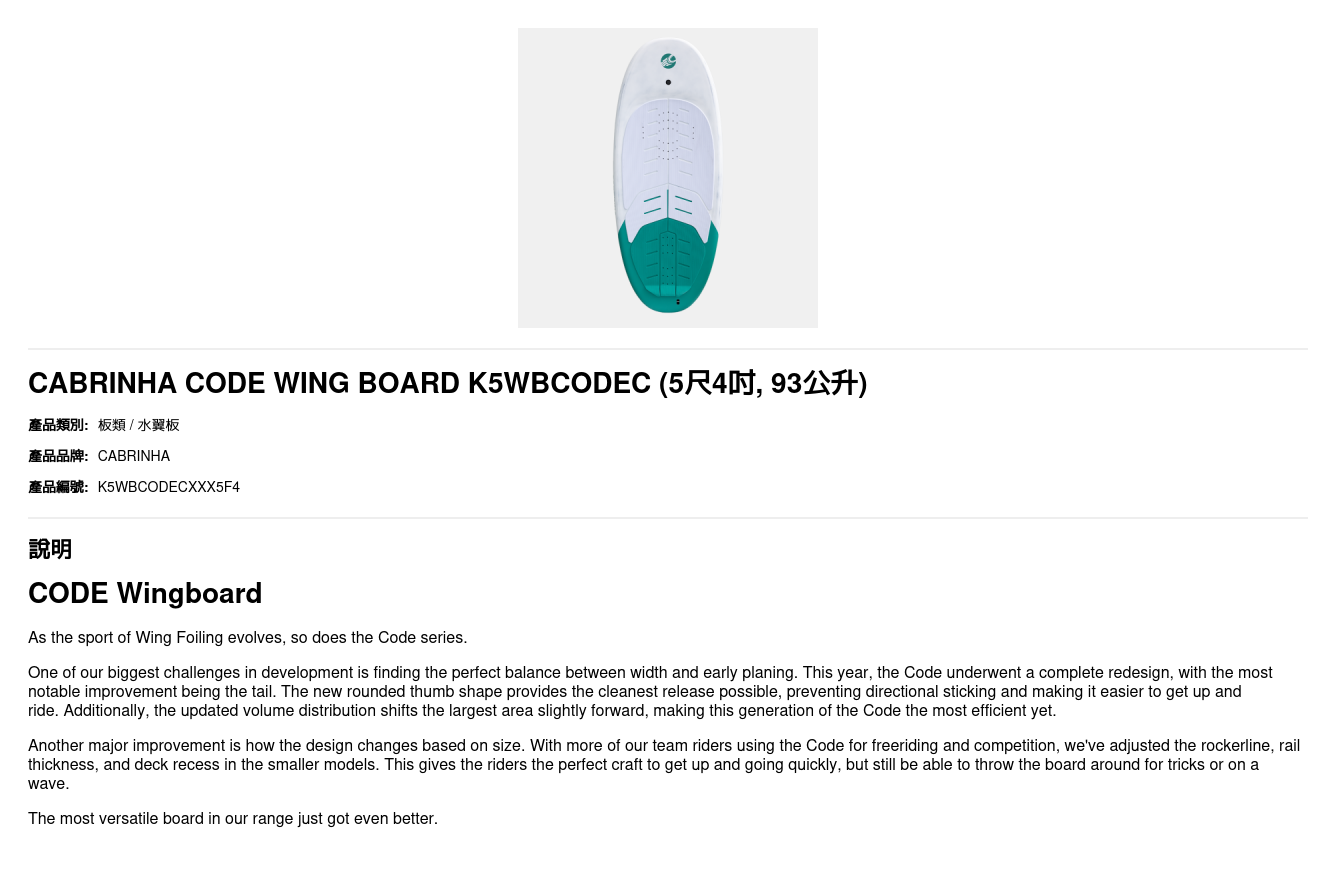 CABRINHA CODE WING BOARD K5WBCODEC (5尺4吋, 93公升)

產品類別: 板類 / 水翼板

產品品牌: CABRINHA

產品編號: K5WBCODECXXX5F4

說明

CODE Wingboard

As the sport of Wing Foiling evolves, so does the Code series.

One of our biggest challenges in development is finding the perfect balance between width and early planing. This year, the Code underwent a complete redesign, with the most notable improvement being the tail. The new rounded thumb shape provides the cleanest release possible, preventing directional sticking and making it easier to get up and ride. Additionally, the updated volume distribution shifts the largest area slightly forward, making this generation of the Code the most efficient yet.

Another major improvement is how the design changes based on size. With more of our team riders using the Code for freeriding and competition, we've adjusted the rockerline, rail thickness, and deck recess in the smaller models. This gives the riders the perfect craft to get up and going quickly, but still be able to throw the board around for tricks or on a wave.

The most versatile board in our range just got even better.